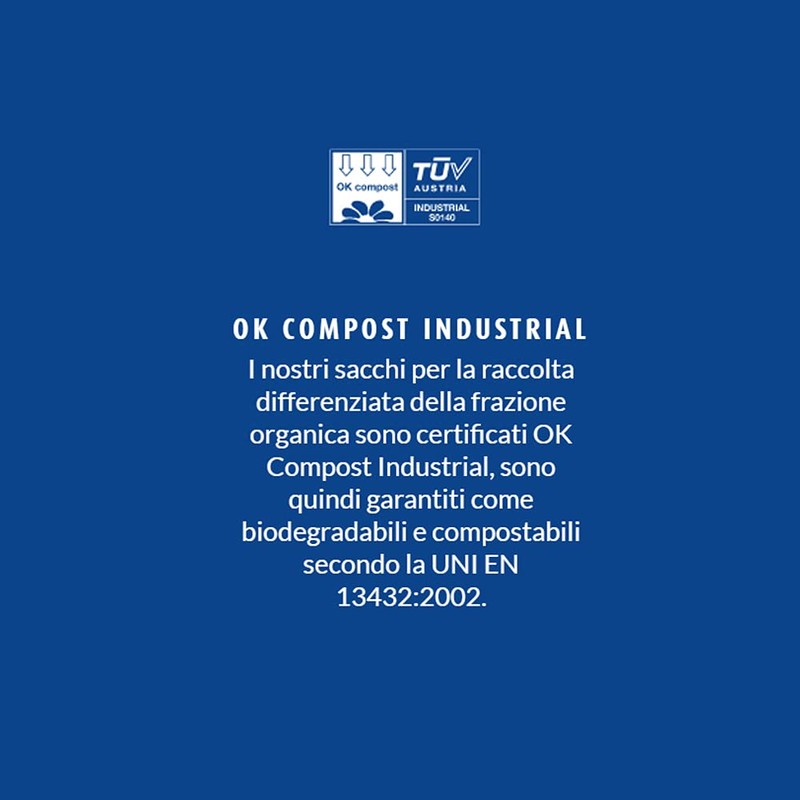 OK compost

TÜV
AUSTRIA

INDUSTRIAL
S0140

OK COMPOST INDUSTRIAL

I nostri sacchi per la raccolta differenziata della frazione organica sono certificati OK Compost Industrial, sono quindi garantiti come biodegradabili e compostabili secondo la UNI EN 13432:2002.